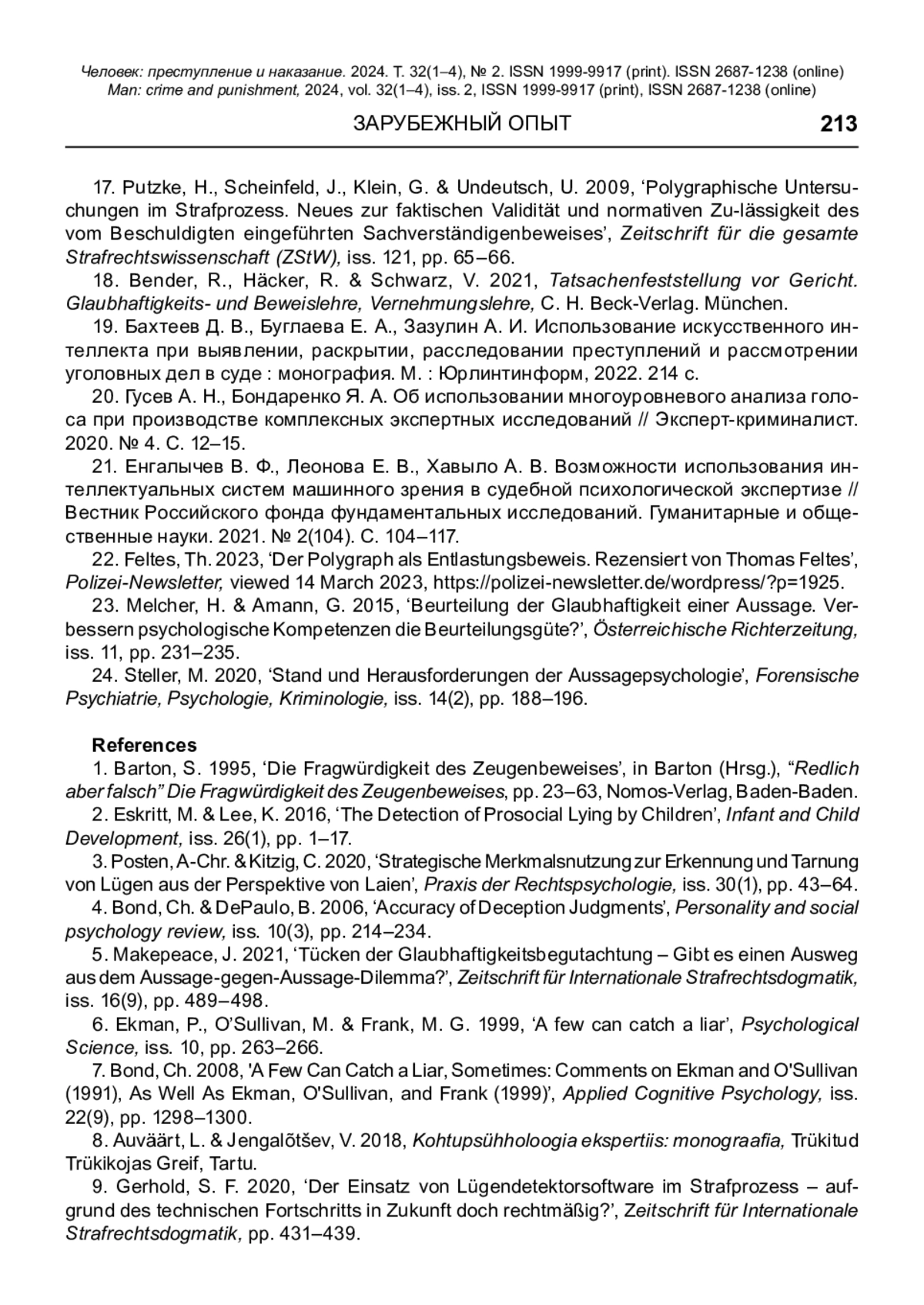 Человек: преступление и наказание. 2024. Т. 32(1–4), № 2. ISSN 1999-9917 (print). ISSN 2687-1238 (online)
Man: crime and punishment, 2024, vol. 32(1–4), iss. 2, ISSN 1999-9917 (print), ISSN 2687-1238 (online)

ЗАРУБЕЖНЫЙ ОПЫТ 213

17. Putzke, H., Scheinfeld, J., Klein, G. & Undeutsch, U. 2009, ‘Polygraphische Untersuchungen im Strafprozess. Neues zur faktischen Validität und normativen Zu-lässigkeit des vom Beschuldigten eingeführten Sachverständigenbeweises’, Zeitschrift für die gesamte Strafrechtswissenschaft (ZStW), iss. 121, pp. 65–66.
18. Bender, R., Häcker, R. & Schwarz, V. 2021, Tatsachenfeststellung vor Gericht. Glaubhaftigkeits- und Beweislehre, Vernehmungslehre, C. H. Beck-Verlag. München.
19. Бахтеев Д. В., Буглаева Е. А., Зазулин А. И. Использование искусственного интеллекта при выявлении, раскрытии, расследовании преступлений и рассмотрении уголовных дел в суде : монография. М. : Юрлинтинформ, 2022. 214 с.
20. Гусев А. Н., Бондаренко Я. А. Об использовании многоуровневого анализа голоса при производстве комплексных экспертных исследований // Эксперт-криминалист. 2020. № 4. С. 12–15.
21. Енгалычев В. Ф., Леонова Е. В., Хавыло А. В. Возможности использования интеллектуальных систем машинного зрения в судебной психологической экспертизе // Вестник Российского фонда фундаментальных исследований. Гуманитарные и общественные науки. 2021. № 2(104). С. 104–117.
22. Feltes, Th. 2023, ‘Der Polygraph als Entlastungsbeweis. Rezensiert von Thomas Feltes’, Polizei-Newsletter, viewed 14 March 2023, https://polizei-newsletter.de/wordpress/?p=1925.
23. Melcher, H. & Amann, G. 2015, ‘Beurteilung der Glaubhaftigkeit einer Aussage. Verbessern psychologische Kompetenzen die Beurteilungsgüte?’, Österreichische Richterzeitung, iss. 11, pp. 231–235.
24. Steller, M. 2020, ‘Stand und Herausforderungen der Aussagepsychologie’, Forensische Psychiatrie, Psychologie, Kriminologie, iss. 14(2), pp. 188–196.

References
1. Barton, S. 1995, ‘Die Fragwürdigkeit des Zeugenbeweises’, in Barton (Hrsg.), “Redlich aber falsch” Die Fragwürdigkeit des Zeugenbeweises, pp. 23–63, Nomos-Verlag, Baden-Baden.
2. Eskritt, M. & Lee, K. 2016, ‘The Detection of Prosocial Lying by Children’, Infant and Child Development, iss. 26(1), pp. 1–17.
3. Posten, A-Chr. & Kitzig, C. 2020, ‘Strategische Merkmalsnutzung zur Erkennung und Tarnung von Lügen aus der Perspektive von Laien’, Praxis der Rechtspsychologie, iss. 30(1), pp. 43–64.
4. Bond, Ch. & DePaulo, B. 2006, ‘Accuracy of Deception Judgments’, Personality and social psychology review, iss. 10(3), pp. 214–234.
5. Makepeace, J. 2021, ‘Tücken der Glaubhaftigkeitsbegutachtung – Gibt es einen Ausweg aus dem Aussage-gegen-Aussage-Dilemma?’, Zeitschrift für Internationale Strafrechtsdogmatik, iss. 16(9), pp. 489–498.
6. Ekman, P., O’Sullivan, M. & Frank, M. G. 1999, ‘A few can catch a liar’, Psychological Science, iss. 10, pp. 263–266.
7. Bond, Ch. 2008, 'A Few Can Catch a Liar, Sometimes: Comments on Ekman and O'Sullivan (1991), As Well As Ekman, O'Sullivan, and Frank (1999)’, Applied Cognitive Psychology, iss. 22(9), pp. 1298–1300.
8. Auväärt, L. & Jengalõtšev, V. 2018, Kohtupsühholoogia ekspertiis: monograafia, Trükitud Trükikojas Greif, Tartu.
9. Gerhold, S. F. 2020, ‘Der Einsatz von Lügendetektorsoftware im Strafprozess – aufgrund des technischen Fortschritts in Zukunft doch rechtmäßig?’, Zeitschrift für Internationale Strafrechtsdogmatik, pp. 431–439.